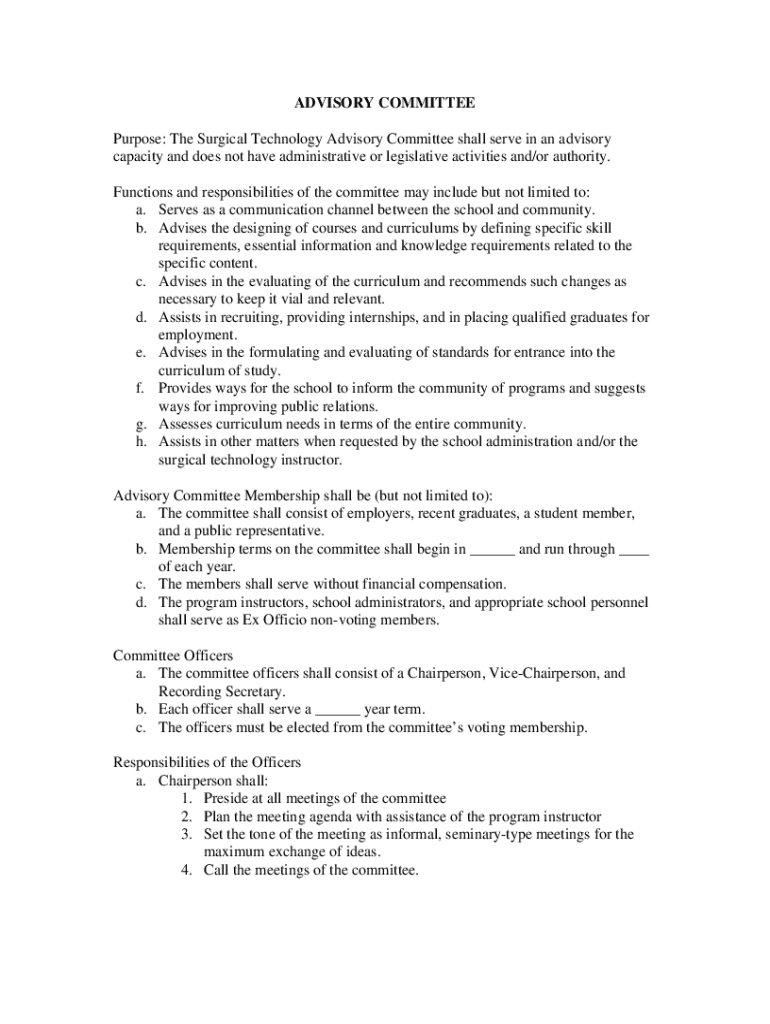 ADVISORY COMMITTEE

Purpose: The Surgical Technology Advisory Committee shall serve in an advisory capacity and does not have administrative or legislative activities and/or authority.

Functions and responsibilities of the committee may include but not limited to:
a. Serves as a communication channel between the school and community.
b. Advises the designing of courses and curriculums by defining specific skill requirements, essential information and knowledge requirements related to the specific content.
c. Advises in the evaluating of the curriculum and recommends such changes as necessary to keep it vial and relevant.
d. Assists in recruiting, providing internships, and in placing qualified graduates for employment.
e. Advises in the formulating and evaluating of standards for entrance into the curriculum of study.
f. Provides ways for the school to inform the community of programs and suggests ways for improving public relations.
g. Assesses curriculum needs in terms of the entire community.
h. Assists in other matters when requested by the school administration and/or the surgical technology instructor.

Advisory Committee Membership shall be (but not limited to):
a. The committee shall consist of employers, recent graduates, a student member, and a public representative.
b. Membership terms on the committee shall begin in ______ and run through ____ of each year.
c. The members shall serve without financial compensation.
d. The program instructors, school administrators, and appropriate school personnel shall serve as Ex Officio non-voting members.

Committee Officers
a. The committee officers shall consist of a Chairperson, Vice-Chairperson, and Recording Secretary.
b. Each officer shall serve a ______ year term.
c. The officers must be elected from the committee's voting membership.

Responsibilities of the Officers
a. Chairperson shall:
1. Preside at all meetings of the committee
2. Plan the meeting agenda with assistance of the program instructor
3. Set the tone of the meeting as informal, seminary-type meetings for the maximum exchange of ideas.
4. Call the meetings of the committee.